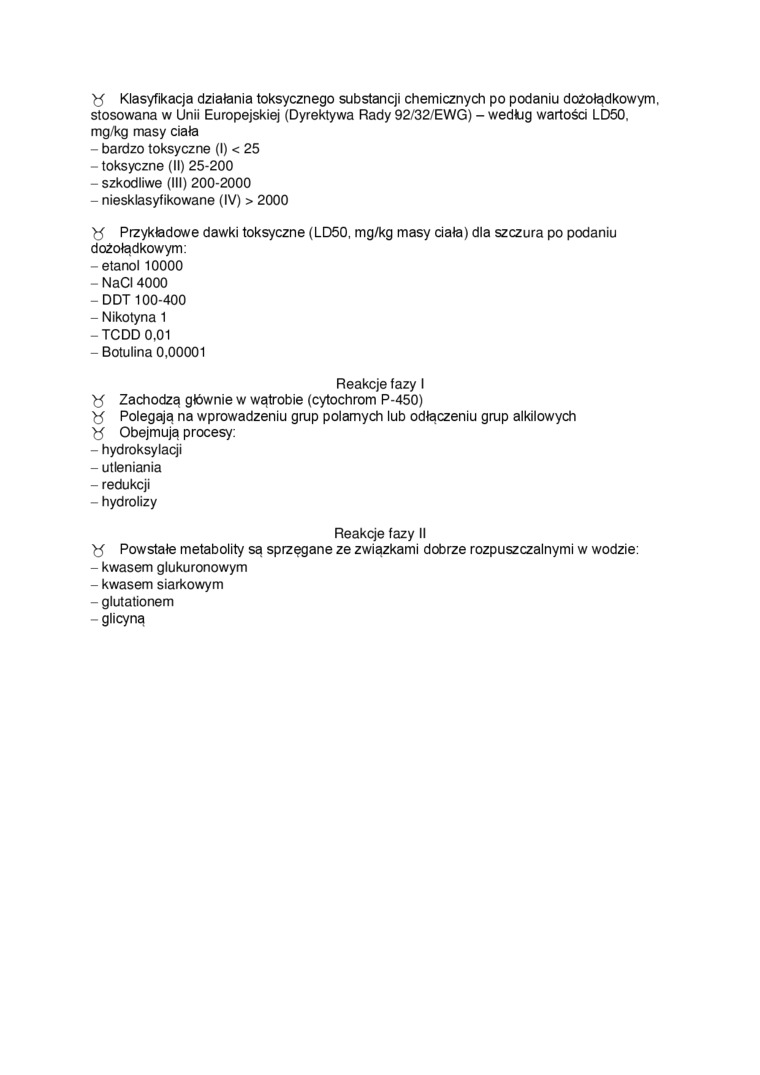 ♉ Klasyfikacja działania toksycznego substancji chemicznych po podaniu dożołądkowym, stosowana w Unii Europejskiej (Dyrektywa Rady 92/32/EWG) – według wartości LD50, mg/kg masy ciała
– bardzo toksyczne (I) < 25
– toksyczne (II) 25-200
– szkodliwe (III) 200-2000
– niesklasyfikowane (IV) > 2000

♉ Przykładowe dawki toksyczne (LD50, mg/kg masy ciała) dla szczura po podaniu dożołądkowym:
– etanol 10000
– NaCl 4000
– DDT 100-400
– Nikotyna 1
– TCDD 0,01
– Botulina 0,00001

Reakcje fazy I
♉ Zachodzą głównie w wątrobie (cytochrom P-450)
♉ Polegają na wprowadzeniu grup polarnych lub odłączeniu grup alkilowych
♉ Obejmują procesy:
– hydroksylacji
– utleniania
– redukcji
– hydrolizy

Reakcje fazy II
♉ Powstałe metabolity są sprzęgane ze związkami dobrze rozpuszczalnymi w wodzie:
– kwasem glukuronowym
– kwasem siarkowym
– glutationem
– glicyną